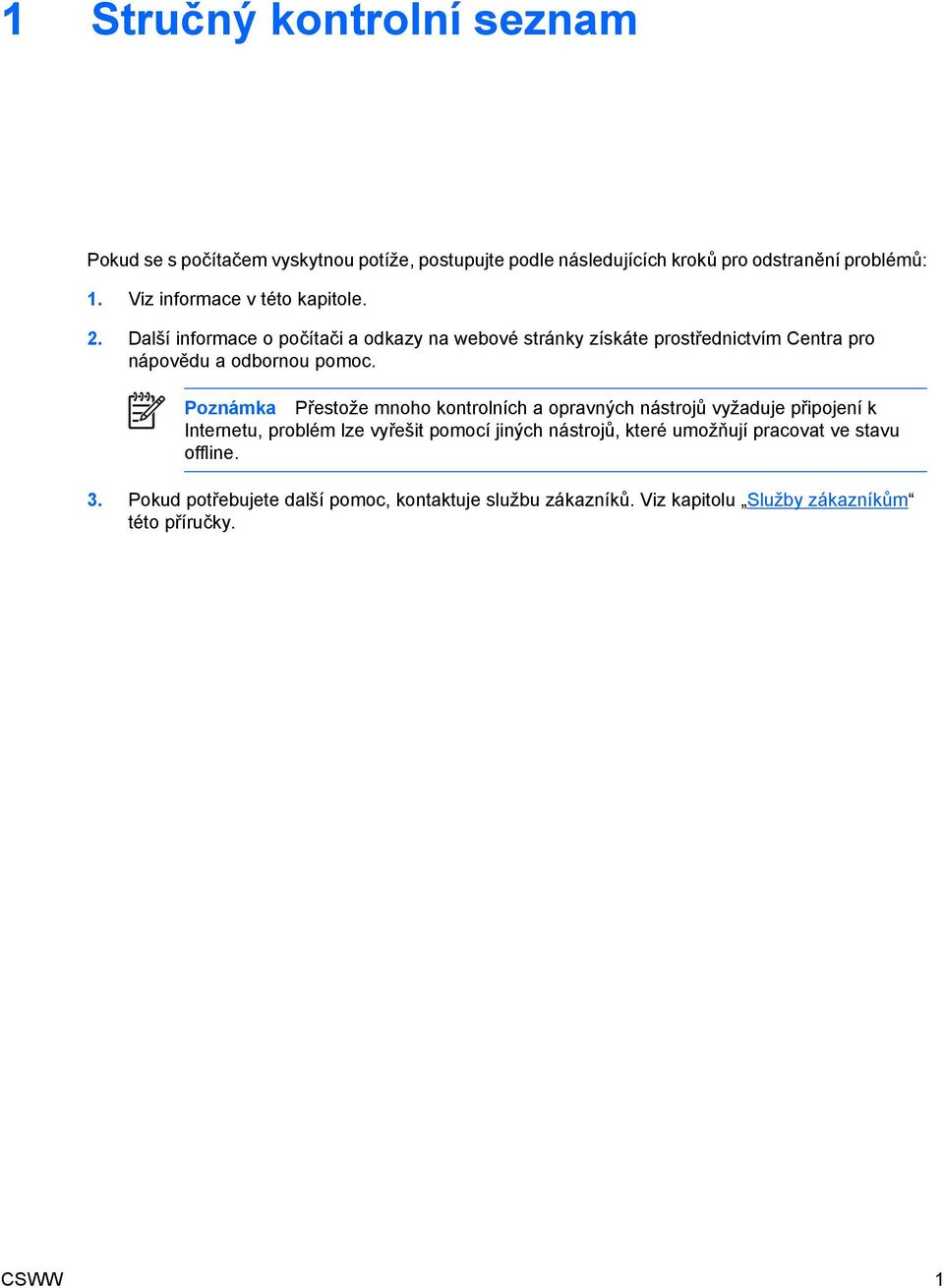 1 Stručný kontrolní seznam

Pokud se s počítačem vyskytnou potíže, postupujte podle následujících kroků pro odstranění problémů:

1. Viz informace v této kapitole.

2. Další informace o počítači a odkazy na webové stránky získáte prostřednictvím Centra pro nápovědu a odbornou pomoc.

Poznámka Přestože mnoho kontrolních a opravných nástrojů vyžaduje připojení k Internetu, problém lze vyřešit pomocí jiných nástrojů, které umožňují pracovat ve stavu offline.

3. Pokud potřebujete další pomoc, kontaktuje službu zákazníků. Viz kapitolu „Služby zákazníkům“ této příručky.

CSWW 1